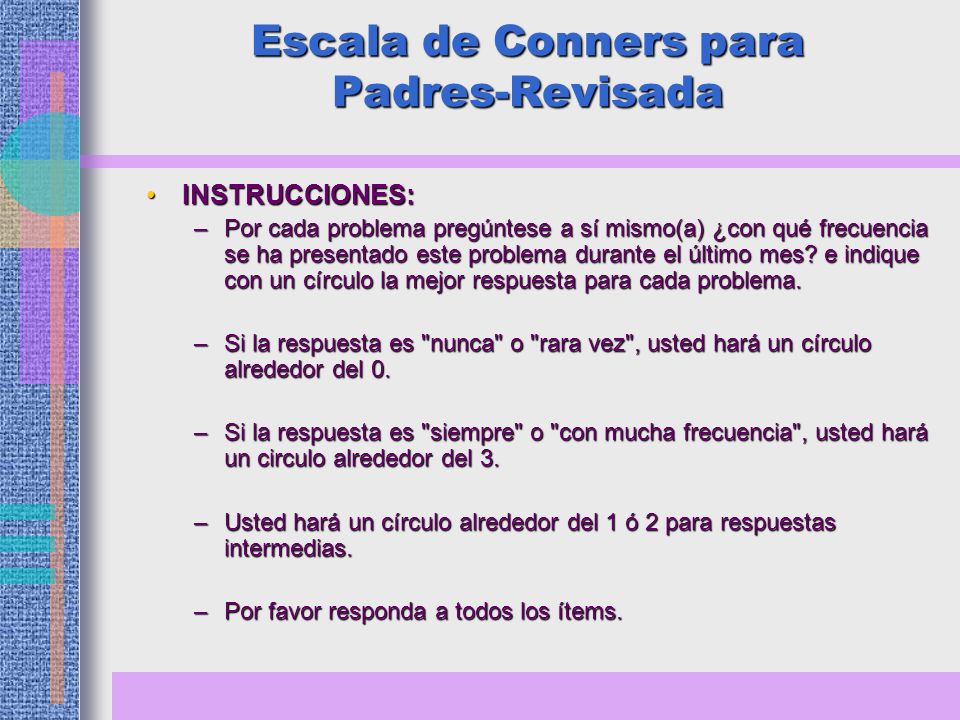 Escala de Conners para Padres-Revisada

• INSTRUCCIONES:

– Por cada problema pregúntese a sí mismo(a) ¿con qué frecuencia se ha presentado este problema durante el último mes? e indique con un círculo la mejor respuesta para cada problema.

– Si la respuesta es "nunca" o "rara vez", usted hará un círculo alrededor del 0.

– Si la respuesta es "siempre" o "con mucha frecuencia", usted hará un circulo alrededor del 3.

– Usted hará un círculo alrededor del 1 ó 2 para respuestas intermedias.

– Por favor responda a todos los ítems.